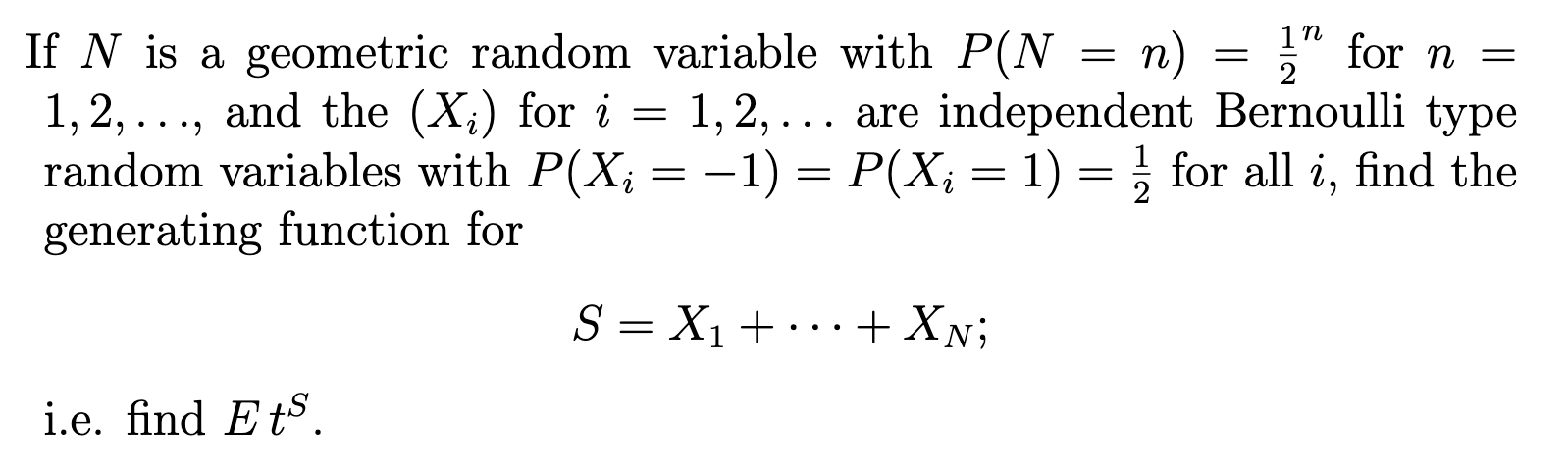 If $N$ is a geometric random variable with $P(N = n) = \frac{1}{2}^n$ for $n = 1, 2, \ldots$, and the $(X_i)$ for $i = 1, 2, \ldots$ are independent Bernoulli type random variables with $P(X_i = -1) = P(X_i = 1) = \frac{1}{2}$ for all $i$, find the generating function for

$S = X_1 + \cdots + X_N;$

i.e. find $E\,t^S$.